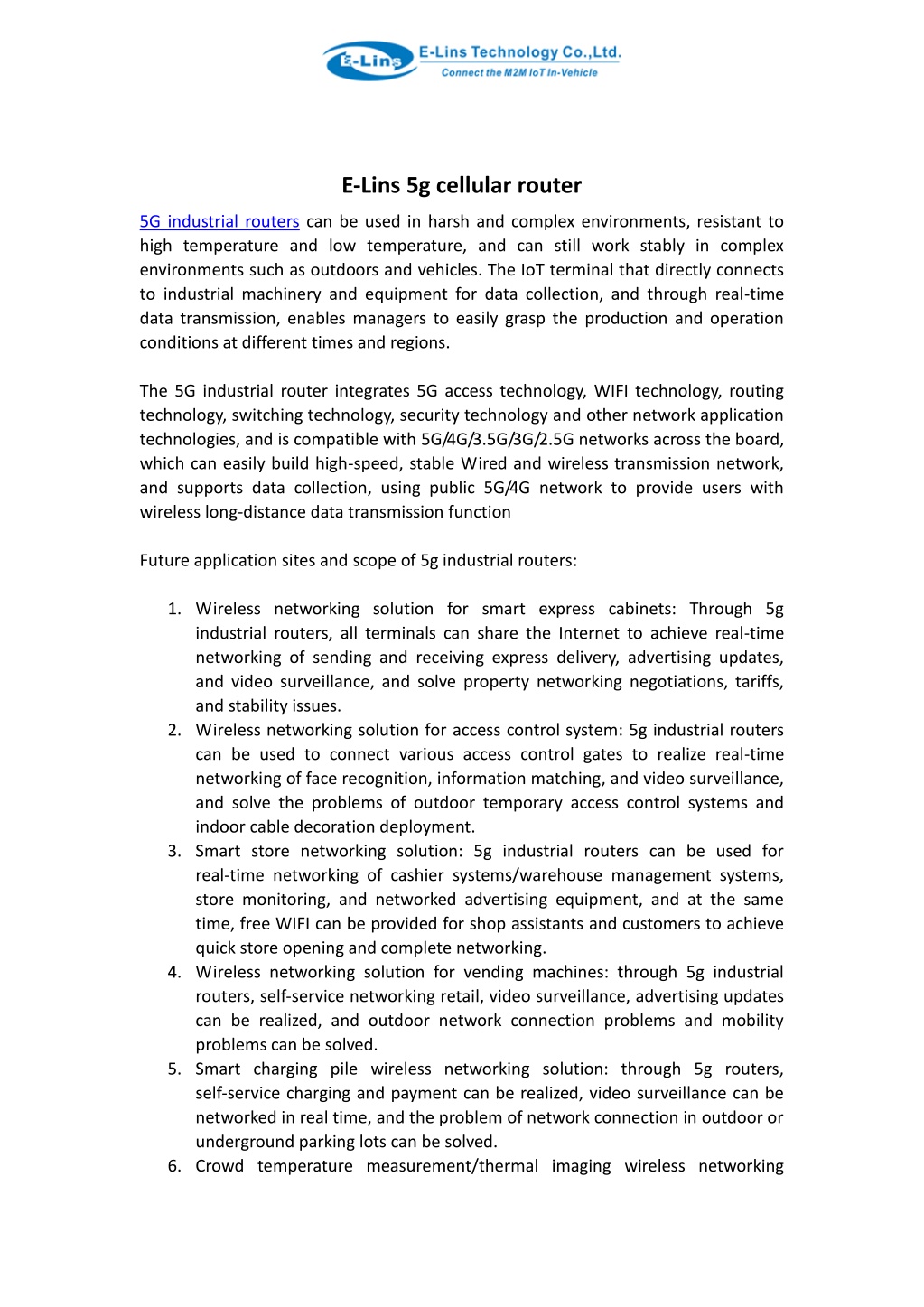 E-Lins E-Lins Technology Co.,Ltd.
Connect the M2M IoT In-Vehicle

E-Lins 5g cellular router

5G industrial routers can be used in harsh and complex environments, resistant to high temperature and low temperature, and can still work stably in complex environments such as outdoors and vehicles. The IoT terminal that directly connects to industrial machinery and equipment for data collection, and through real-time data transmission, enables managers to easily grasp the production and operation conditions at different times and regions.

The 5G industrial router integrates 5G access technology, WIFI technology, routing technology, switching technology, security technology and other network application technologies, and is compatible with 5G/4G/3.5G/3G/2.5G networks across the board, which can easily build high-speed, stable Wired and wireless transmission network, and supports data collection, using public 5G/4G network to provide users with wireless long-distance data transmission function

Future application sites and scope of 5g industrial routers:

1. Wireless networking solution for smart express cabinets: Through 5g industrial routers, all terminals can share the Internet to achieve real-time networking of sending and receiving express delivery, advertising updates, and video surveillance, and solve property networking negotiations, tariffs, and stability issues.
2. Wireless networking solution for access control system: 5g industrial routers can be used to connect various access control gates to realize real-time networking of face recognition, information matching, and video surveillance, and solve the problems of outdoor temporary access control systems and indoor cable decoration deployment.
3. Smart store networking solution: 5g industrial routers can be used for real-time networking of cashier systems/warehouse management systems, store monitoring, and networked advertising equipment, and at the same time, free WIFI can be provided for shop assistants and customers to achieve quick store opening and complete networking.
4. Wireless networking solution for vending machines: through 5g industrial routers, self-service networking retail, video surveillance, advertising updates can be realized, and outdoor network connection problems and mobility problems can be solved.
5. Smart charging pile wireless networking solution: through 5g routers, self-service charging and payment can be realized, video surveillance can be networked in real time, and the problem of network connection in outdoor or underground parking lots can be solved.
6. Crowd temperature measurement/thermal imaging wireless networking